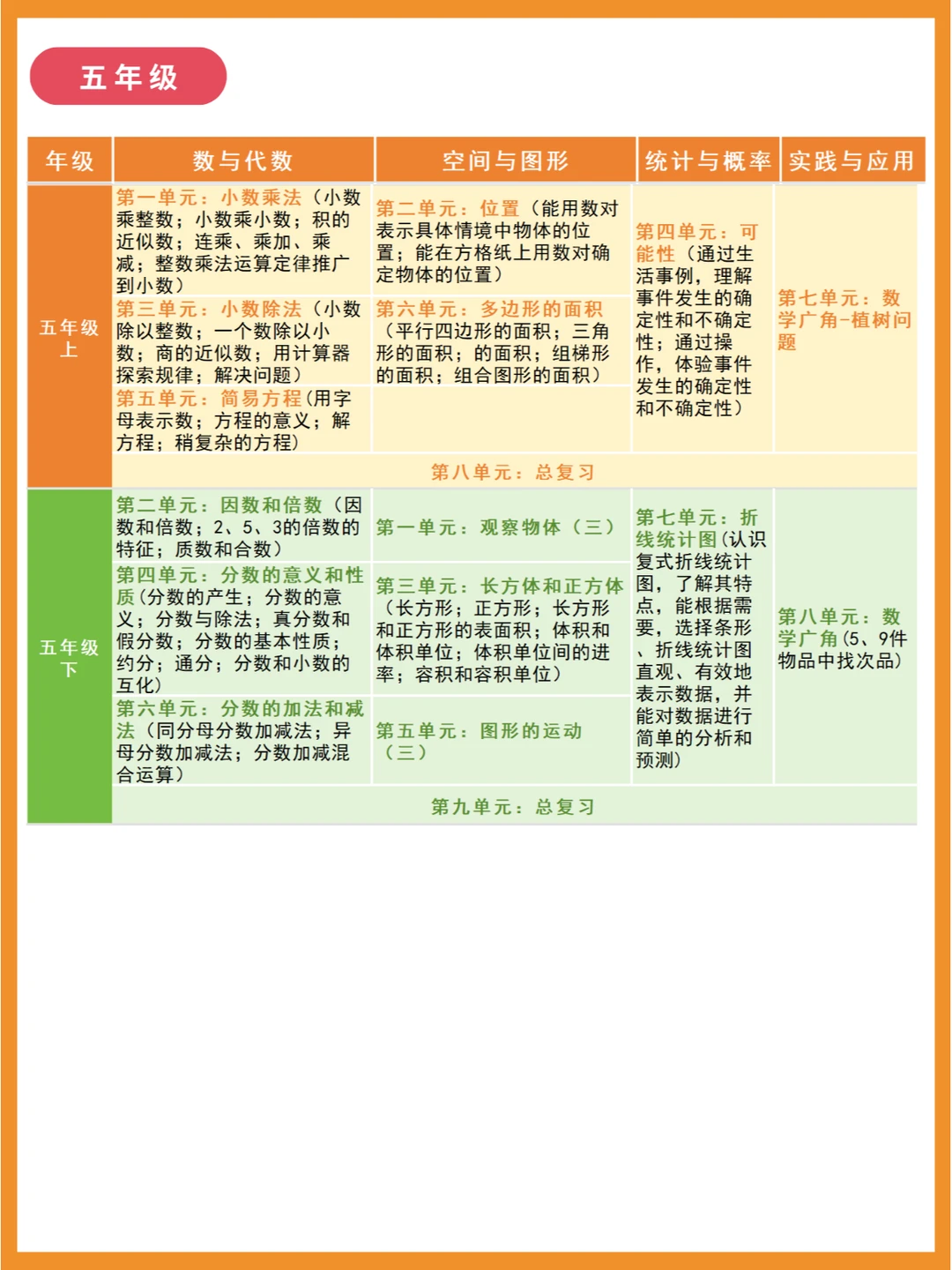 五年级

| 年级 | 数与代数 | 空间与图形 | 统计与概率 | 实践与应用 |
|---|---|---|---|---|
| 五年级上 | 第一单元：小数乘法（小数乘整数；小数乘小数；积的近似数；连乘、乘加、乘减；整数乘法运算定律推广到小数） | 第二单元：位置（能用数对表示具体情境中物体的位置；能在方格纸上用数对确定物体的位置） | 第四单元：可能性（通过生活事例，理解事件发生的确定性和不确定性；通过操作，体验事件发生的确定性和不确定性） | 第七单元：数学广角-植树问题 |
| | 第三单元：小数除法（小数除以整数；一个数除以小数；商的近似数；用计算器探索规律；解决问题） | 第六单元：多边形的面积（平行四边形的面积；三角形的面积；的面积；组梯形的面积；组合图形的面积） | | |
| | 第五单元：简易方程(用字母表示数；方程的意义；解方程；稍复杂的方程) | | | |
| | 第八单元：总复习 | | | |
| 五年级下 | 第二单元：因数和倍数（因数和倍数；2、5、3的倍数的特征；质数和合数） | 第一单元：观察物体（三） | 第七单元：折线统计图(认识复式折线统计图，了解其特点，能根据需要，选择条形、折线统计图直观、有效地表示数据，并能对数据进行简单的分析和预测) | 第八单元：数学广角(5、9件物品中找次品) |
| | 第四单元：分数的意义和性质(分数的产生；分数的意义；分数与除法；真分数和假分数；分数的基本性质；约分；通分；分数和小数的互化) | 第三单元：长方体和正方体（长方形；正方形；长方形和正方形的表面积；体积和体积单位；体积单位间的进率；容积和容积单位） | | |
| | 第六单元：分数的加法和减法（同分母分数加减法；异母分数加减法；分数加减混合运算） | 第五单元：图形的运动（三） | | |
| | 第九单元：总复习 | | | |